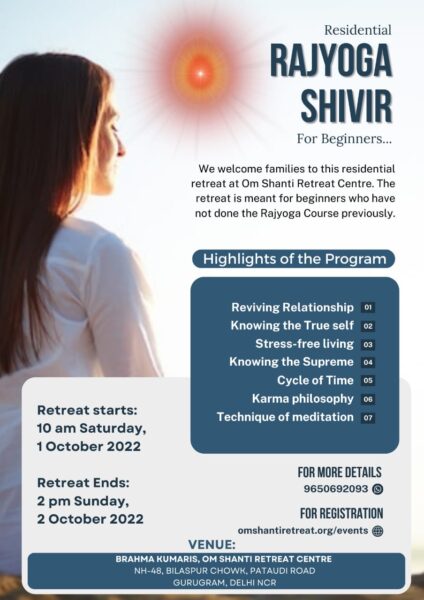 Residential
RAJYOGA SHIVIR
For Beginners...

We welcome families to this residential retreat at Om Shanti Retreat Centre. The retreat is meant for beginners who have not done the Rajyoga Course previously.

Highlights of the Program

Reviving Relationship 01
Knowing the True self 02
Stress-free living 03
Knowing the Supreme 04
Cycle of Time 05
Karma philosophy 06
Technique of meditation 07

Retreat starts:
10 am Saturday,
1 October 2022

Retreat Ends:
2 pm Sunday,
2 October 2022

FOR MORE DETAILS
9650692093

FOR REGISTRATION
omshantiretreat.org/events

VENUE:
BRAHMA KUMARIS, OM SHANTI RETREAT CENTRE
NH-48, BILASPUR CHOWK, PATAUDI ROAD
GURUGRAM, DELHI NCR